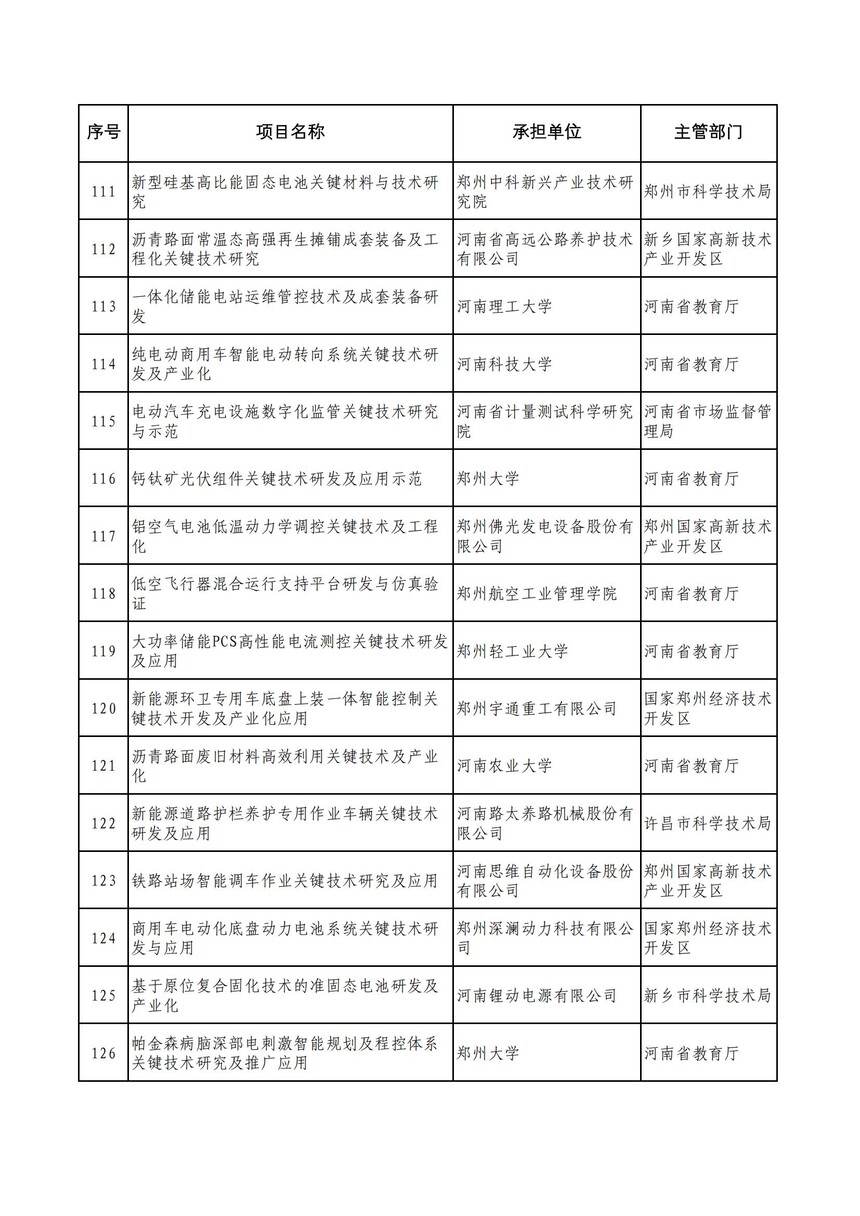 | 序号 | 项目名称 | 承担单位 | 主管部门 |
|---|---|---|---|
| 111 | 新型硅基高比能固态电池关键材料与技术研究 | 郑州中科新兴产业技术研究院 | 郑州市科学技术局 |
| 112 | 沥青路面常温态高强再生摊铺成套装备及工程化关键技术研究 | 河南省高远公路养护技术有限公司 | 新乡国家高新技术产业开发区 |
| 113 | 一体化储能电站运维管控技术及成套装备研发 | 河南理工大学 | 河南省教育厅 |
| 114 | 纯电动商用车智能电动转向系统关键技术研发及产业化 | 河南科技大学 | 河南省教育厅 |
| 115 | 电动汽车充电设施数字化监管关键技术研究与示范 | 河南省计量测试科学研究院 | 河南省市场监督管理局 |
| 116 | 钙钛矿光伏组件关键技术研发及应用示范 | 郑州大学 | 河南省教育厅 |
| 117 | 铝空气电池低温动力学调控关键技术及工程化 | 郑州佛光发电设备股份有限公司 | 郑州国家高新技术产业开发区 |
| 118 | 低空飞行器混合运行支持平台研发与仿真验证 | 郑州航空工业管理学院 | 河南省教育厅 |
| 119 | 大功率储能PCS高性能电流测控关键技术研发及应用 | 郑州轻工业大学 | 河南省教育厅 |
| 120 | 新能源环卫专用车底盘上装一体智能控制关键技术开发及产业化应用 | 郑州宇通重工有限公司 | 国家郑州经济技术开发区 |
| 121 | 沥青路面废旧材料高效利用关键技术及产业化 | 河南农业大学 | 河南省教育厅 |
| 122 | 新能源道路护栏养护专用作业车辆关键技术研发及应用 | 河南路太养路机械股份有限公司 | 许昌市科学技术局 |
| 123 | 铁路站场智能调车作业关键技术研究及应用 | 河南思维自动化设备股份有限公司 | 郑州国家高新技术产业开发区 |
| 124 | 商用车电动化底盘动力电池系统关键技术研发与应用 | 郑州深澜动力科技有限公司 | 国家郑州经济技术开发区 |
| 125 | 基于原位复合固化技术的准固态电池研发及产业化 | 河南锂动电源有限公司 | 新乡市科学技术局 |
| 126 | 帕金森病脑深部电刺激智能规划及程控体系关键技术研究及推广应用 | 郑州大学 | 河南省教育厅 |